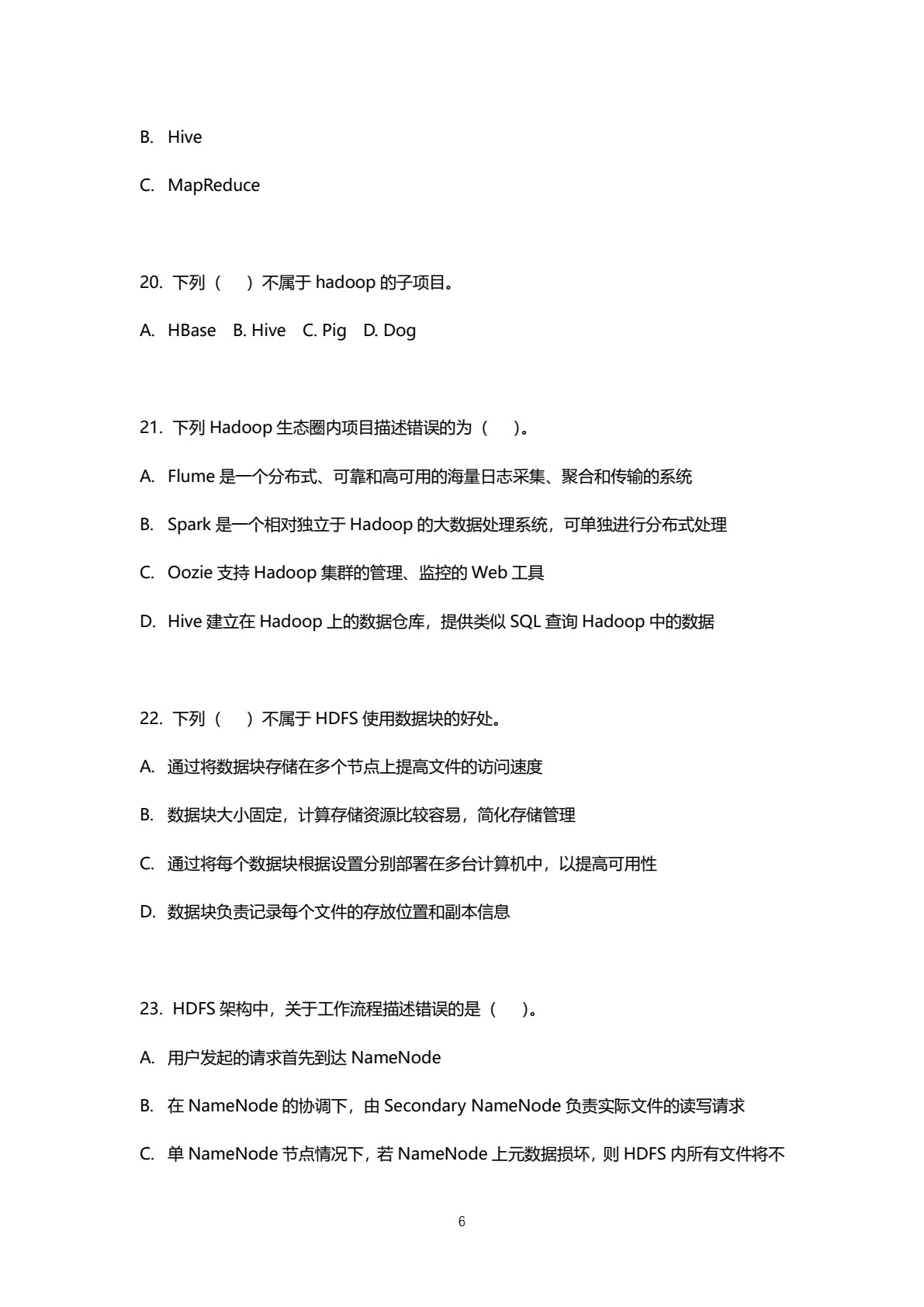 B. Hive

C. MapReduce

20. 下列（　）不属于 hadoop 的子项目。

A. HBase　B. Hive　C. Pig　D. Dog

21. 下列 Hadoop 生态圈内项目描述错误的为（　）。

A. Flume 是一个分布式、可靠和高可用的海量日志采集、聚合和传输的系统

B. Spark 是一个相对独立于 Hadoop 的大数据处理系统，可单独进行分布式处理

C. Oozie 支持 Hadoop 集群的管理、监控的 Web 工具

D. Hive 建立在 Hadoop 上的数据仓库，提供类似 SQL 查询 Hadoop 中的数据

22. 下列（　）不属于 HDFS 使用数据块的好处。

A. 通过将数据块存储在多个节点上提高文件的访问速度

B. 数据块大小固定，计算存储资源比较容易，简化存储管理

C. 通过将每个数据块根据设置分别部署在多台计算机中，以提高可用性

D. 数据块负责记录每个文件的存放位置和副本信息

23. HDFS 架构中，关于工作流程描述错误的是（　）。

A. 用户发起的请求首先到达 NameNode

B. 在 NameNode 的协调下，由 Secondary NameNode 负责实际文件的读写请求

C. 单 NameNode 节点情况下，若 NameNode 上元数据损坏，则 HDFS 内所有文件将不

6